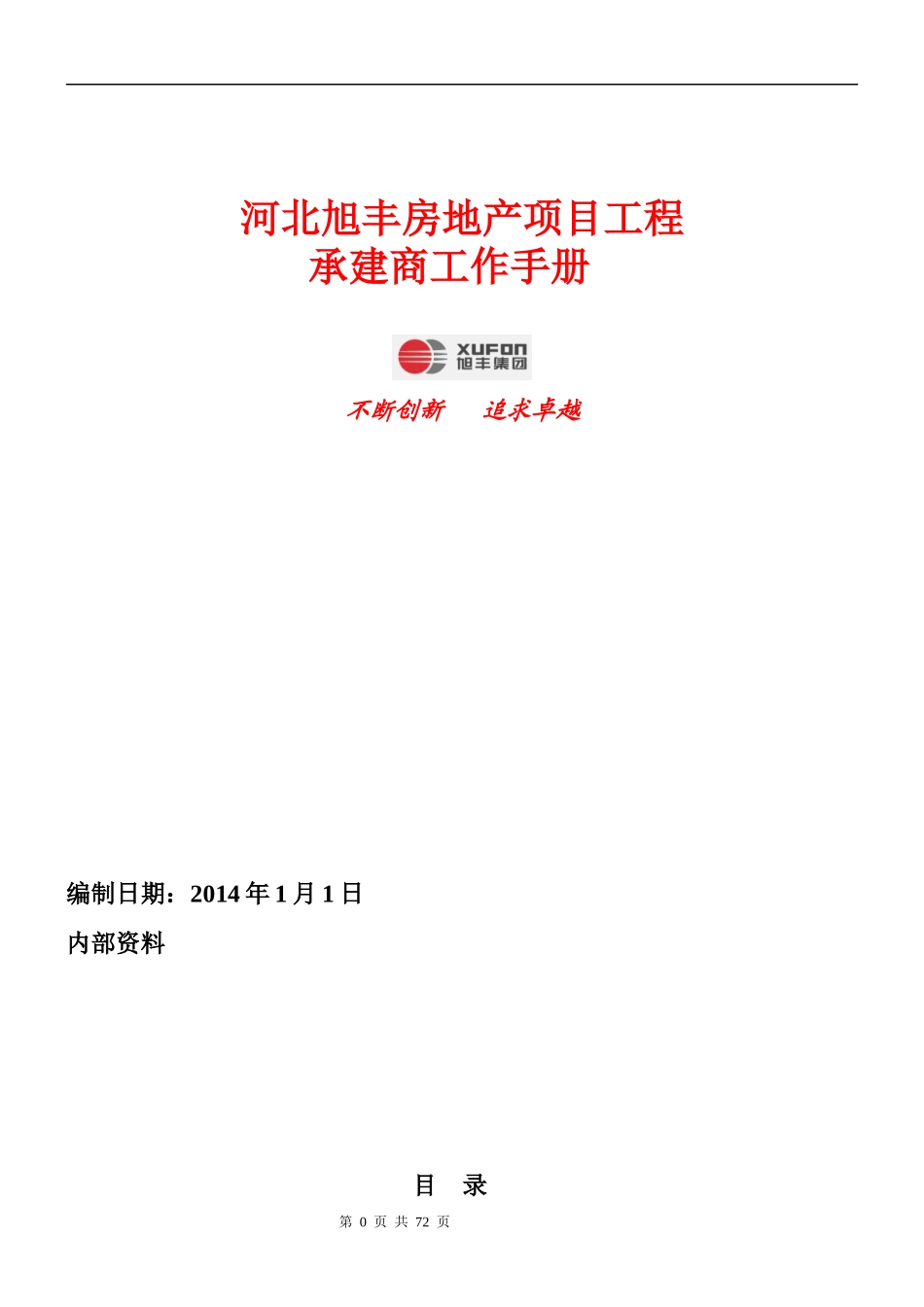 河北旭丰房地产项目工程
承建商工作手册

XUFON
旭丰集团

不断创新　追求卓越

编制日期：2014 年 1 月 1 日

内部资料

目　录

第 0 页 共 72 页